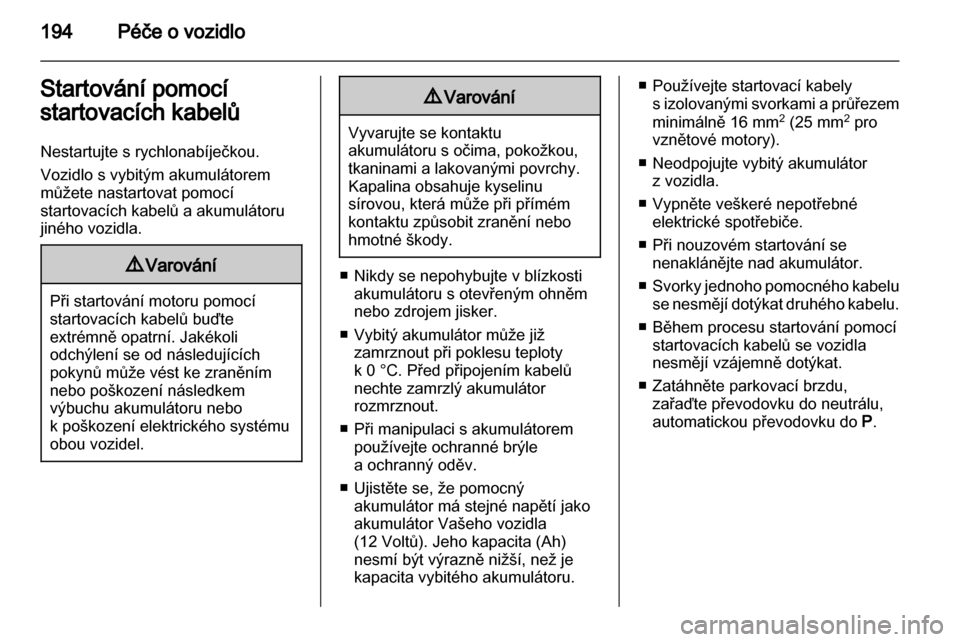 194 Péče o vozidlo

Startování pomocí startovacích kabelů

Nestartujte s rychlonabíječkou.

Vozidlo s vybitým akumulátorem můžete nastartovat pomocí startovacích kabelů a akumulátoru jiného vozidla.

⚠ Varování

Při startování motoru pomocí startovacích kabelů buďte extrémně opatrní. Jakékoli odchýlení se od následujících pokynů může vést ke zraněním nebo poškození následkem výbuchu akumulátoru nebo k poškození elektrického systému obou vozidel.

⚠ Varování

Vyvarujte se kontaktu akumulátoru s očima, pokožkou, tkaninami a lakovanými povrchy. Kapalina obsahuje kyselinu sírovou, která může při přímém kontaktu způsobit zranění nebo hmotné škody.

■ Nikdy se nepohybujte v blízkosti akumulátoru s otevřeným ohněm nebo zdrojem jisker.

■ Vybitý akumulátor může již zamrznout při poklesu teploty k 0 °C. Před připojením kabelů nechte zamrzlý akumulátor rozmrznout.

■ Při manipulaci s akumulátorem používejte ochranné brýle a ochranný oděv.

■ Ujistěte se, že pomocný akumulátor má stejné napětí jako akumulátor Vašeho vozidla (12 Voltů). Jeho kapacita (Ah) nesmí být výrazně nižší, než je kapacita vybitého akumulátoru.

■ Používejte startovací kabely s izolovanými svorkami a průřezem minimálně 16 mm$^2$ (25 mm$^2$ pro vznětové motory).

■ Neodpojujte vybitý akumulátor z vozidla.

■ Vypněte veškeré nepotřebné elektrické spotřebiče.

■ Při nouzovém startování se nenaklánějte nad akumulátor.

■ Svorky jednoho pomocného kabelu se nesmějí dotýkat druhého kabelu.

■ Během procesu startování pomocí startovacích kabelů se vozidla nesmějí vzájemně dotýkat.

■ Zatáhněte parkovací brzdu, zařaďte převodovku do neutrálu, automatickou převodovku do P.

carmanualsonline.info